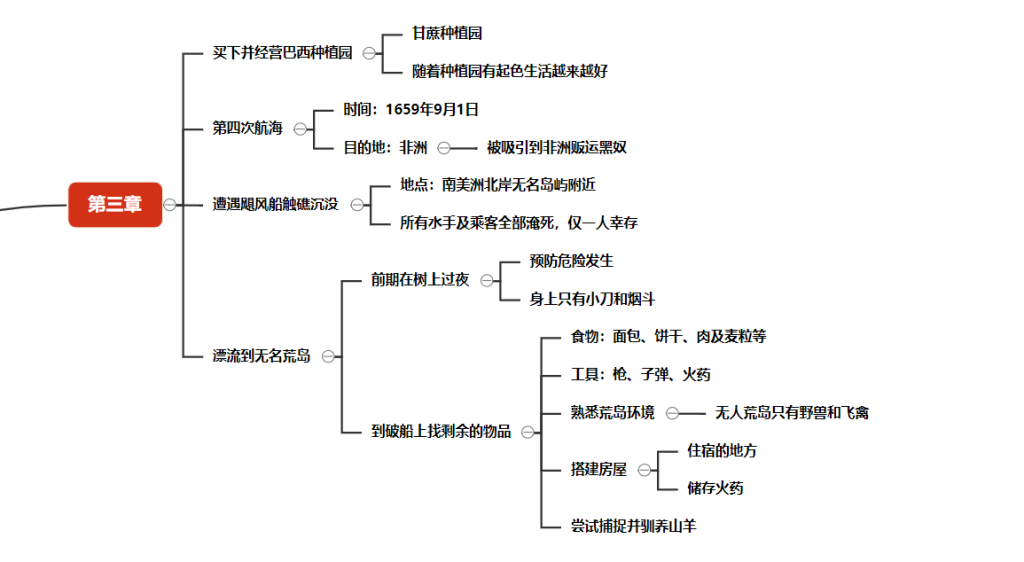 第三章

买下并经营巴西种植园
甘蔗种植园
随着种植园有起色生活越来越好

第四次航海
时间：1659年9月1日
目的地：非洲
被吸引到非洲贩运黑奴

遭遇飓风船触礁沉没
地点：南美洲北岸无名岛屿附近
所有水手及乘客全部淹死，仅一人幸存

漂流到无名荒岛
前期在树上过夜
预防危险发生
身上只有小刀和烟斗
到破船上找剩余的物品
食物：面包、饼干、肉及麦粒等
工具：枪、子弹、火药
熟悉荒岛环境
无人荒岛只有野兽和飞禽
搭建房屋
住宿的地方
储存火药
尝试捕捉并驯养山羊